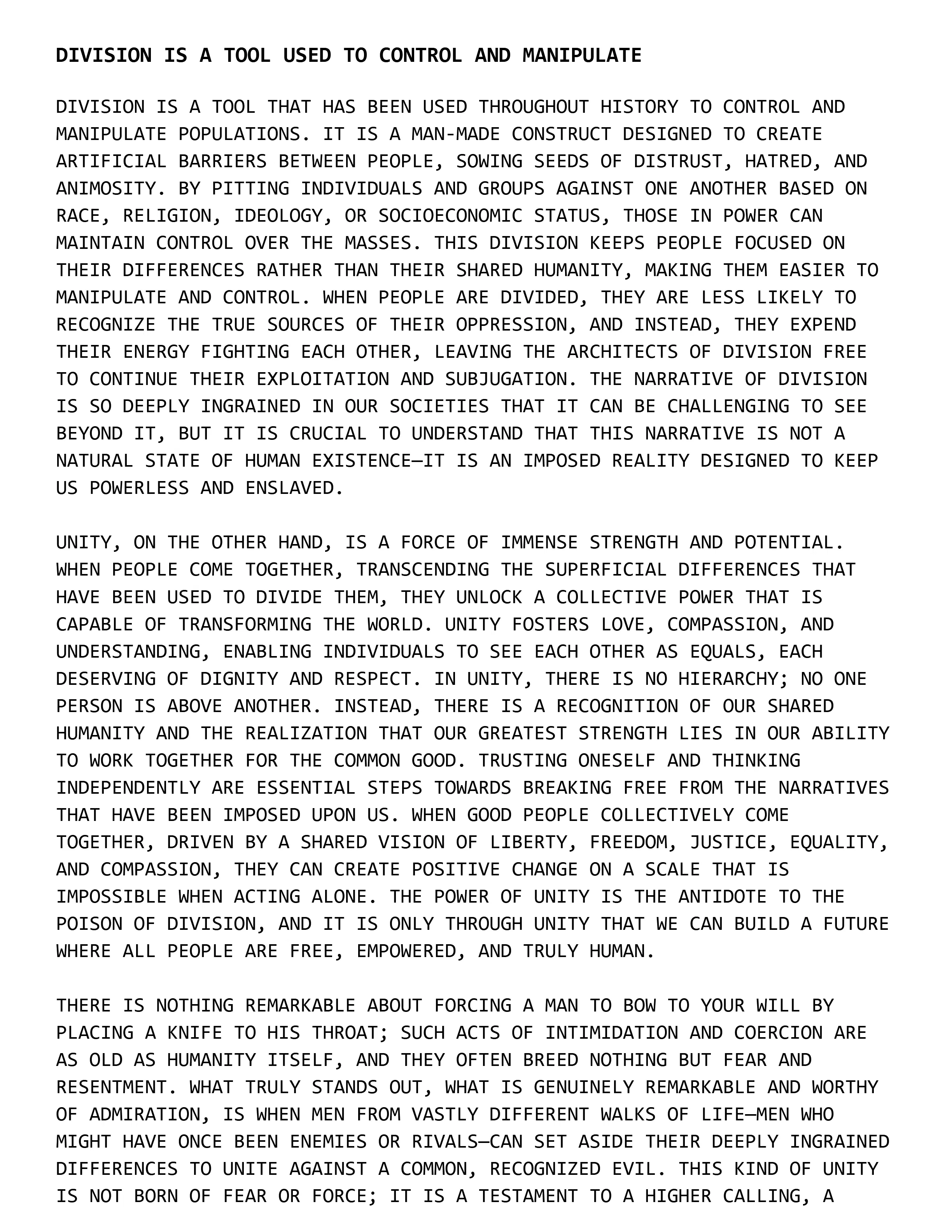 DIVISION IS A TOOL USED TO CONTROL AND MANIPULATE

DIVISION IS A TOOL THAT HAS BEEN USED THROUGHOUT HISTORY TO CONTROL AND MANIPULATE POPULATIONS. IT IS A MAN-MADE CONSTRUCT DESIGNED TO CREATE ARTIFICIAL BARRIERS BETWEEN PEOPLE, SOWING SEEDS OF DISTRUST, HATRED, AND ANIMOSITY. BY PITTING INDIVIDUALS AND GROUPS AGAINST ONE ANOTHER BASED ON RACE, RELIGION, IDEOLOGY, OR SOCIOECONOMIC STATUS, THOSE IN POWER CAN MAINTAIN CONTROL OVER THE MASSES. THIS DIVISION KEEPS PEOPLE FOCUSED ON THEIR DIFFERENCES RATHER THAN THEIR SHARED HUMANITY, MAKING THEM EASIER TO MANIPULATE AND CONTROL. WHEN PEOPLE ARE DIVIDED, THEY ARE LESS LIKELY TO RECOGNIZE THE TRUE SOURCES OF THEIR OPPRESSION, AND INSTEAD, THEY EXPEND THEIR ENERGY FIGHTING EACH OTHER, LEAVING THE ARCHITECTS OF DIVISION FREE TO CONTINUE THEIR EXPLOITATION AND SUBJUGATION. THE NARRATIVE OF DIVISION IS SO DEEPLY INGRAINED IN OUR SOCIETIES THAT IT CAN BE CHALLENGING TO SEE BEYOND IT, BUT IT IS CRUCIAL TO UNDERSTAND THAT THIS NARRATIVE IS NOT A NATURAL STATE OF HUMAN EXISTENCE—IT IS AN IMPOSED REALITY DESIGNED TO KEEP US POWERLESS AND ENSLAVED.

UNITY, ON THE OTHER HAND, IS A FORCE OF IMMENSE STRENGTH AND POTENTIAL. WHEN PEOPLE COME TOGETHER, TRANSCENDING THE SUPERFICIAL DIFFERENCES THAT HAVE BEEN USED TO DIVIDE THEM, THEY UNLOCK A COLLECTIVE POWER THAT IS CAPABLE OF TRANSFORMING THE WORLD. UNITY FOSTERS LOVE, COMPASSION, AND UNDERSTANDING, ENABLING INDIVIDUALS TO SEE EACH OTHER AS EQUALS, EACH DESERVING OF DIGNITY AND RESPECT. IN UNITY, THERE IS NO HIERARCHY; NO ONE PERSON IS ABOVE ANOTHER. INSTEAD, THERE IS A RECOGNITION OF OUR SHARED HUMANITY AND THE REALIZATION THAT OUR GREATEST STRENGTH LIES IN OUR ABILITY TO WORK TOGETHER FOR THE COMMON GOOD. TRUSTING ONESELF AND THINKING INDEPENDENTLY ARE ESSENTIAL STEPS TOWARDS BREAKING FREE FROM THE NARRATIVES THAT HAVE BEEN IMPOSED UPON US. WHEN GOOD PEOPLE COLLECTIVELY COME TOGETHER, DRIVEN BY A SHARED VISION OF LIBERTY, FREEDOM, JUSTICE, EQUALITY, AND COMPASSION, THEY CAN CREATE POSITIVE CHANGE ON A SCALE THAT IS IMPOSSIBLE WHEN ACTING ALONE. THE POWER OF UNITY IS THE ANTIDOTE TO THE POISON OF DIVISION, AND IT IS ONLY THROUGH UNITY THAT WE CAN BUILD A FUTURE WHERE ALL PEOPLE ARE FREE, EMPOWERED, AND TRULY HUMAN.

THERE IS NOTHING REMARKABLE ABOUT FORCING A MAN TO BOW TO YOUR WILL BY PLACING A KNIFE TO HIS THROAT; SUCH ACTS OF INTIMIDATION AND COERCION ARE AS OLD AS HUMANITY ITSELF, AND THEY OFTEN BREED NOTHING BUT FEAR AND RESENTMENT. WHAT TRULY STANDS OUT, WHAT IS GENUINELY REMARKABLE AND WORTHY OF ADMIRATION, IS WHEN MEN FROM VASTLY DIFFERENT WALKS OF LIFE—MEN WHO MIGHT HAVE ONCE BEEN ENEMIES OR RIVALS—CAN SET ASIDE THEIR DEEPLY INGRAINED DIFFERENCES TO UNITE AGAINST A COMMON, RECOGNIZED EVIL. THIS KIND OF UNITY IS NOT BORN OF FEAR OR FORCE; IT IS A TESTAMENT TO A HIGHER CALLING, A